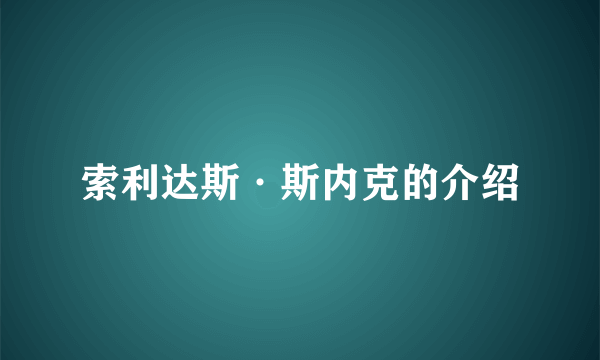 索利达斯·斯内克的介绍